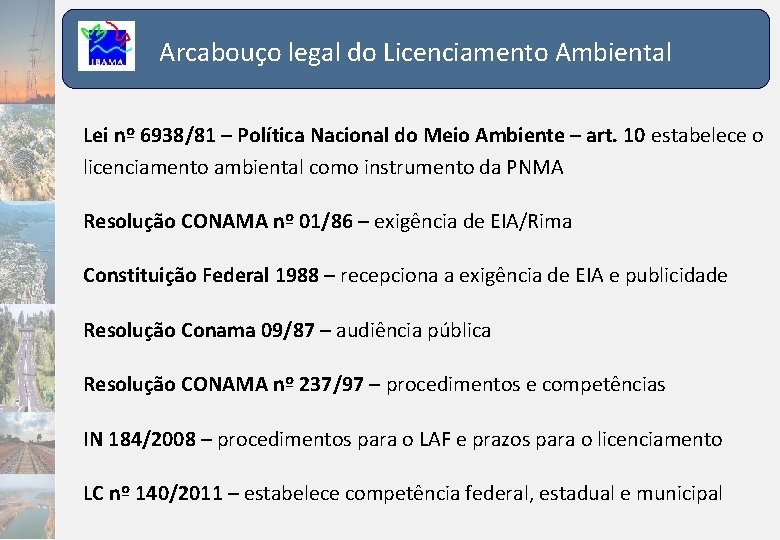 IBAMA

Arcabouço legal do Licenciamento Ambiental

Lei nº 6938/81 – Política Nacional do Meio Ambiente – art. 10 estabelece o licenciamento ambiental como instrumento da PNMA

Resolução CONAMA nº 01/86 – exigência de EIA/Rima

Constituição Federal 1988 – recepciona a exigência de EIA e publicidade

Resolução Conama 09/87 – audiência pública

Resolução CONAMA nº 237/97 – procedimentos e competências

IN 184/2008 – procedimentos para o LAF e prazos para o licenciamento

LC nº 140/2011 – estabelece competência federal, estadual e municipal